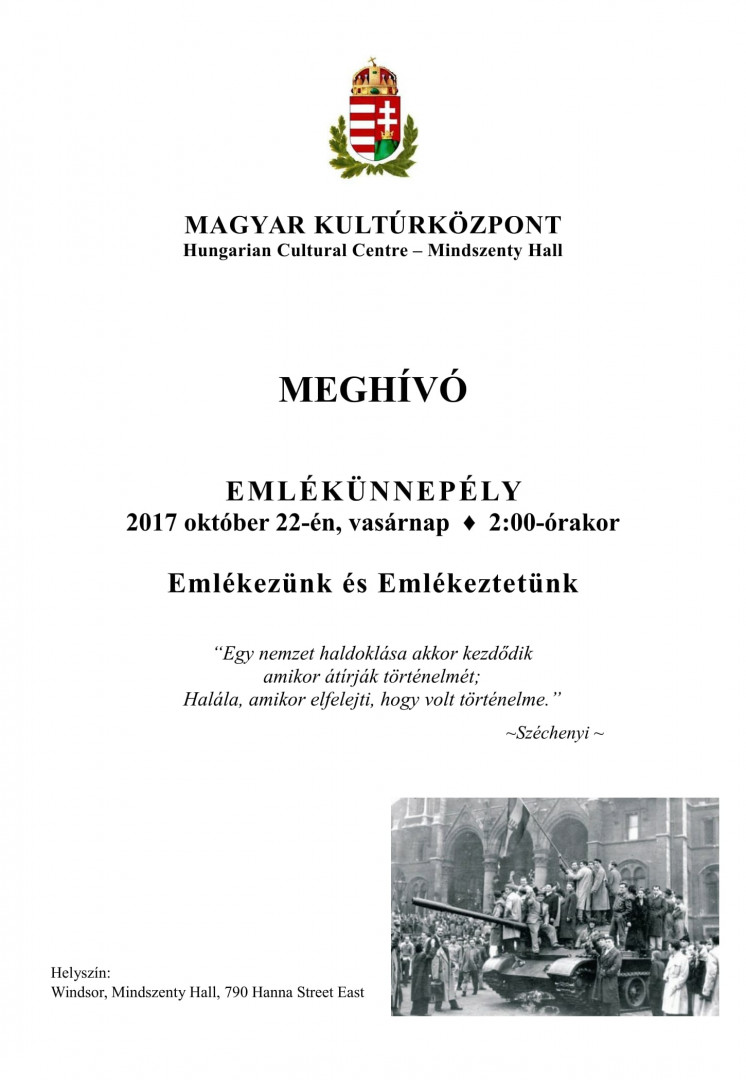 MAGYAR KULTÚRKÖZPONT
Hungarian Cultural Centre – Mindszenty Hall

MEGHÍVÓ

EMLÉKÜNNEPÉLY
2017 október 22-én, vasárnap ♦ 2:00-órakor

Emlékezünk és Emlékeztetünk

"Egy nemzet haldoklása akkor kezdődik amikor átírják történelmét; Halála, amikor elfelejti, hogy volt történelme."

~Széchenyi ~

Helyszín:
Windsor, Mindszenty Hall, 790 Hanna Street East